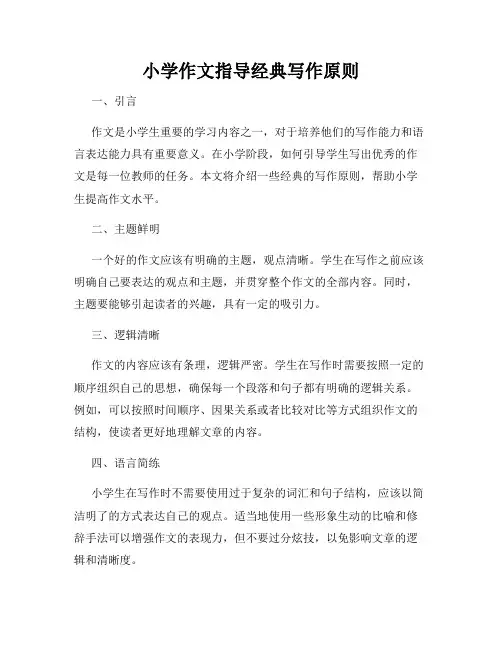 小学作文指导经典写作原则

一、引言

作文是小学生重要的学习内容之一，对于培养他们的写作能力和语言表达能力具有重要意义。在小学阶段，如何引导学生写出优秀的作文是每一位教师的任务。本文将介绍一些经典的写作原则，帮助小学生提高作文水平。

二、主题鲜明

一个好的作文应该有明确的主题，观点清晰。学生在写作之前应该明确自己要表达的观点和主题，并贯穿整个作文的全部内容。同时，主题要能够引起读者的兴趣，具有一定的吸引力。

三、逻辑清晰

作文的内容应该有条理，逻辑严密。学生在写作时需要按照一定的顺序组织自己的思想，确保每一个段落和句子都有明确的逻辑关系。例如，可以按照时间顺序、因果关系或者比较对比等方式组织作文的结构，使读者更好地理解文章的内容。

四、语言简练

小学生在写作时不需要使用过于复杂的词汇和句子结构，应该以简洁明了的方式表达自己的观点。适当地使用一些形象生动的比喻和修辞手法可以增强作文的表现力，但不要过分炫技，以免影响文章的逻辑和清晰度。